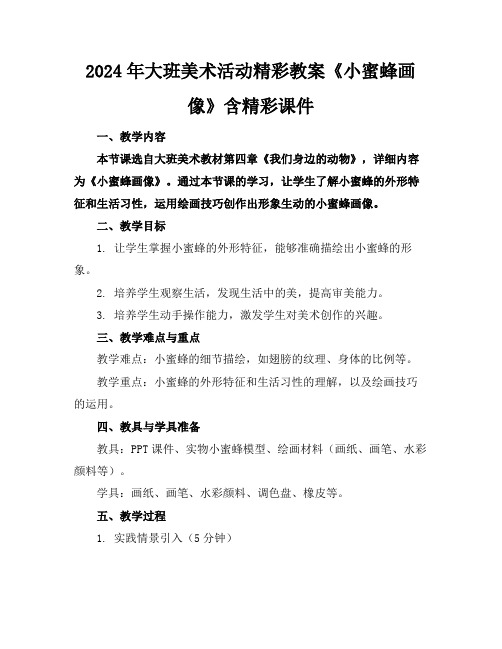 2024年大班美术活动精彩教案《小蜜蜂画像》含精彩课件

一、教学内容

本节课选自大班美术教材第四章《我们身边的动物》，详细内容为《小蜜蜂画像》。通过本节课的学习，让学生了解小蜜蜂的外形特征和生活习性，运用绘画技巧创作出形象生动的小蜜蜂画像。

二、教学目标

1. 让学生掌握小蜜蜂的外形特征，能够准确描绘出小蜜蜂的形象。

2. 培养学生观察生活，发现生活中的美，提高审美能力。

3. 培养学生动手操作能力，激发学生对美术创作的兴趣。

三、教学难点与重点

教学难点：小蜜蜂的细节描绘，如翅膀的纹理、身体的比例等。

教学重点：小蜜蜂的外形特征和生活习性的理解，以及绘画技巧的运用。

四、教具与学具准备

教具：PPT课件、实物小蜜蜂模型、绘画材料（画纸、画笔、水彩颜料等）。

学具：画纸、画笔、水彩颜料、调色盘、橡皮等。

五、教学过程

1. 实践情景引入（5分钟）